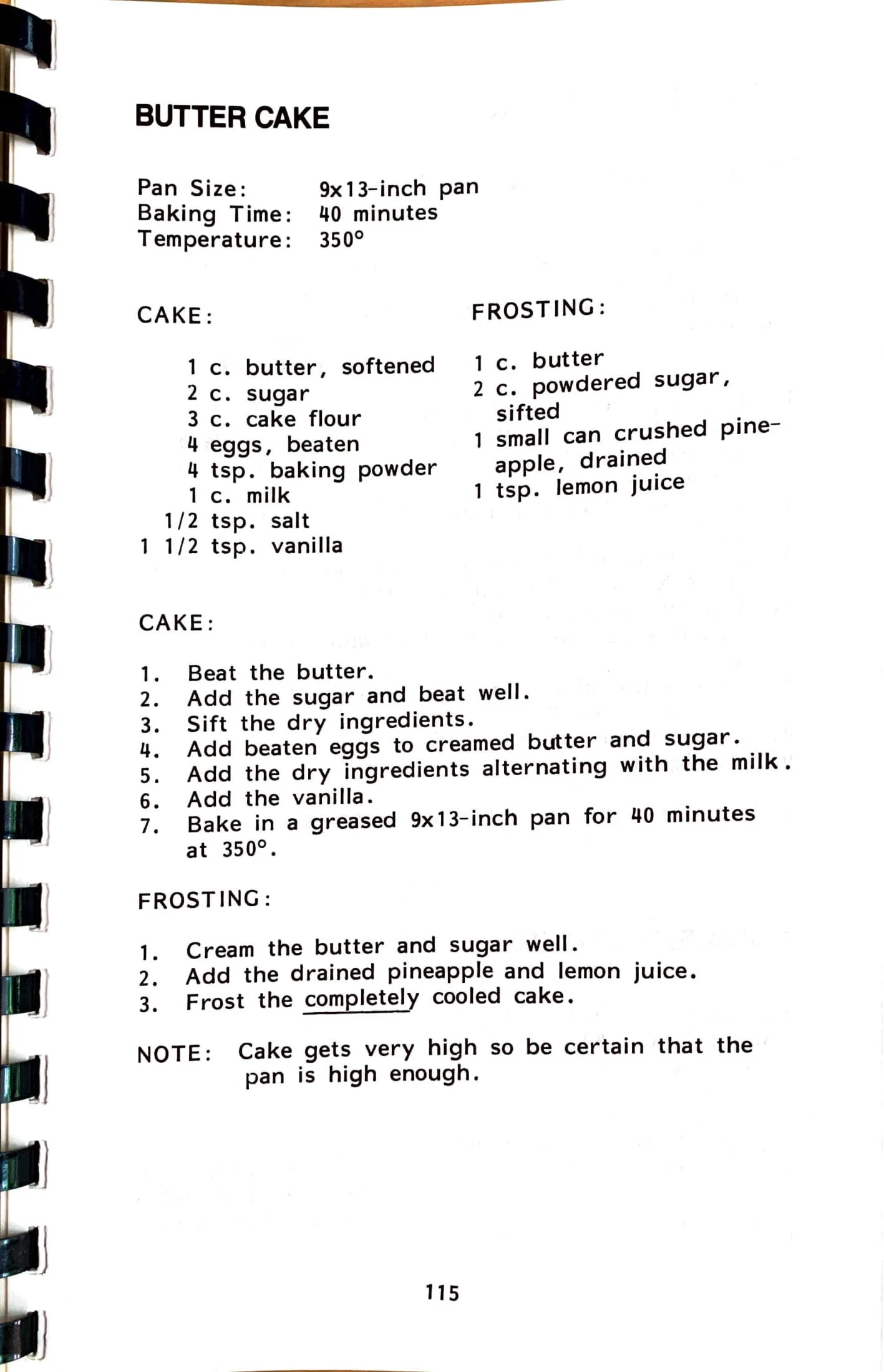 BUTTER CAKE

Pan Size: 9x13-inch pan
Baking Time: 40 minutes
Temperature: 350°

CAKE:

1 c. butter, softened
2 c. sugar
3 c. cake flour
4 eggs, beaten
4 tsp. baking powder
1 c. milk
1/2 tsp. salt
1 1/2 tsp. vanilla

FROSTING:

1 c. butter
2 c. powdered sugar, sifted
1 small can crushed pineapple, drained
1 tsp. lemon juice

CAKE:

1. Beat the butter.
2. Add the sugar and beat well.
3. Sift the dry ingredients.
4. Add beaten eggs to creamed butter and sugar.
5. Add the dry ingredients alternating with the milk.
6. Add the vanilla.
7. Bake in a greased 9x13-inch pan for 40 minutes at 350°.

FROSTING:

1. Cream the butter and sugar well.
2. Add the drained pineapple and lemon juice.
3. Frost the completely cooled cake.

NOTE: Cake gets very high so be certain that the pan is high enough.

115